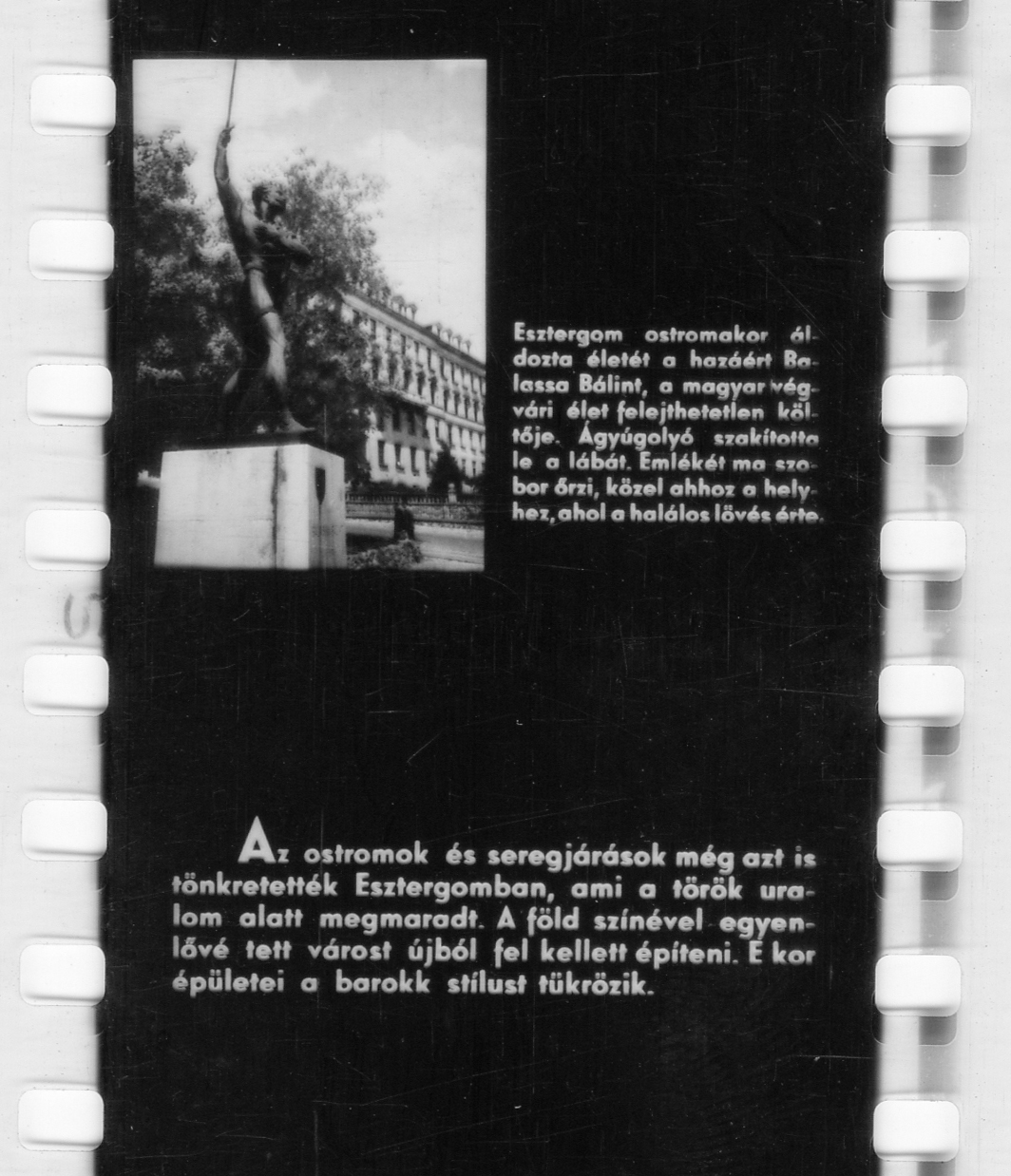 Esztergom ostromakor áldozta életét a hazáért Balassa Bálint, a magyar végvári élet felejthetetlen költője. Ágyúgolyó szakította le a lábát. Emlékét ma szobor őrzi, közel ahhoz a helyhez, ahol a halálos lövés érte.

Az ostromok és seregjárások még azt is tönkretették Esztergomban, ami a török uralom alatt megmaradt. A föld színével egyenlővé tett várost újból fel kellett építeni. E kor épületei a barokk stílust tükrözik.